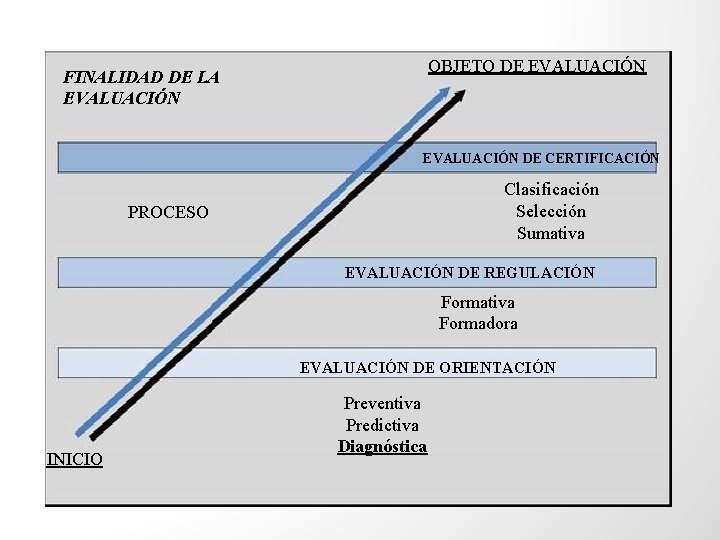 FINALIDAD DE LA EVALUACIÓN

OBJETO DE EVALUACIÓN

EVALUACIÓN DE CERTIFICACIÓN

PROCESO

Clasificación
Selección
Sumativa

EVALUACIÓN DE REGULACIÓN

Formativa
Formadora

EVALUACIÓN DE ORIENTACIÓN

Preventiva
Predictiva
Diagnóstica

INICIO